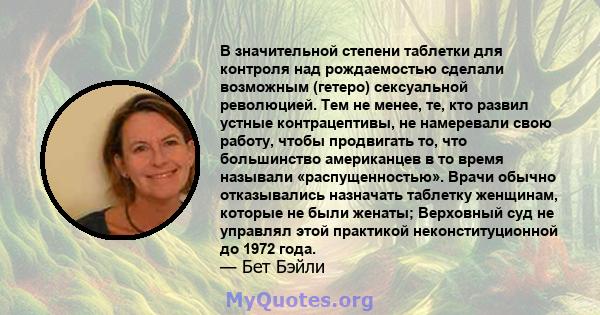 В значительной степени таблетки для контроля над рождаемостью сделали возможным (гетеро) сексуальной революцией. Тем не менее, те, кто развил устные контрацептивы, не намеревали свою работу, чтобы продвигать то, что большинство американцев в то время называли «распущенностью». Врачи обычно отказывались назначать таблетку женщинам, которые не были женаты; Верховный суд не управлял этой практикой неконституционной до 1972 года.
— Бет Бэйли

MyQuotes.org